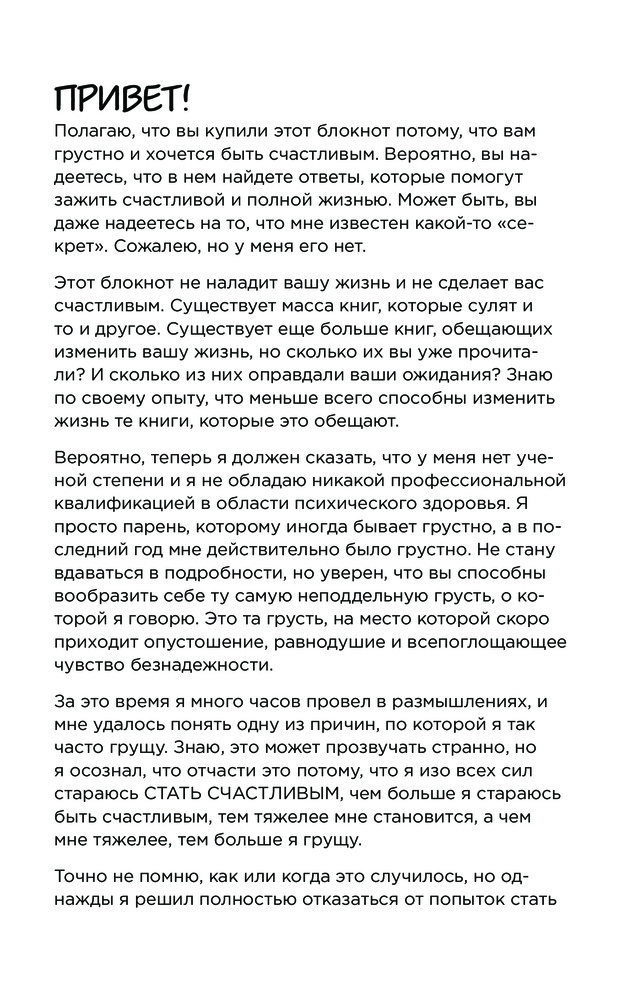 ПРИВЕТ!

Полагаю, что вы купили этот блокнот потому, что вам грустно и хочется быть счастливым. Вероятно, вы надеетесь, что в нем найдете ответы, которые помогут зажить счастливой и полной жизнью. Может быть, вы даже надеетесь на то, что мне известен какой-то «секрет». Сожалею, но у меня его нет.

Этот блокнот не наладит вашу жизнь и не сделает вас счастливым. Существует масса книг, которые сулят и то и другое. Существует еще больше книг, обещающих изменить вашу жизнь, но сколько их вы уже прочитали? И сколько из них оправдали ваши ожидания? Знаю по своему опыту, что меньше всего способны изменить жизнь те книги, которые это обещают.

Вероятно, теперь я должен сказать, что у меня нет ученой степени и я не обладаю никакой профессиональной квалификацией в области психического здоровья. Я просто парень, которому иногда бывает грустно, а в последний год мне действительно было грустно. Не стану вдаваться в подробности, но уверен, что вы способны вообразить себе ту самую неподдельную грусть, о которой я говорю. Это та грусть, на место которой скоро приходит опустошение, равнодушие и всепоглощающее чувство безнадежности.

За это время я много часов провел в размышлениях, и мне удалось понять одну из причин, по которой я так часто грущу. Знаю, это может прозвучать странно, но я осознал, что отчасти это потому, что я изо всех сил стараюсь СТАТЬ СЧАСТЛИВЫМ, чем больше я стараюсь быть счастливым, тем тяжелее мне становится, а чем мне тяжелее, тем больше я грущу.

Точно не помню, как или когда это случилось, но однажды я решил полностью отказаться от попыток стать